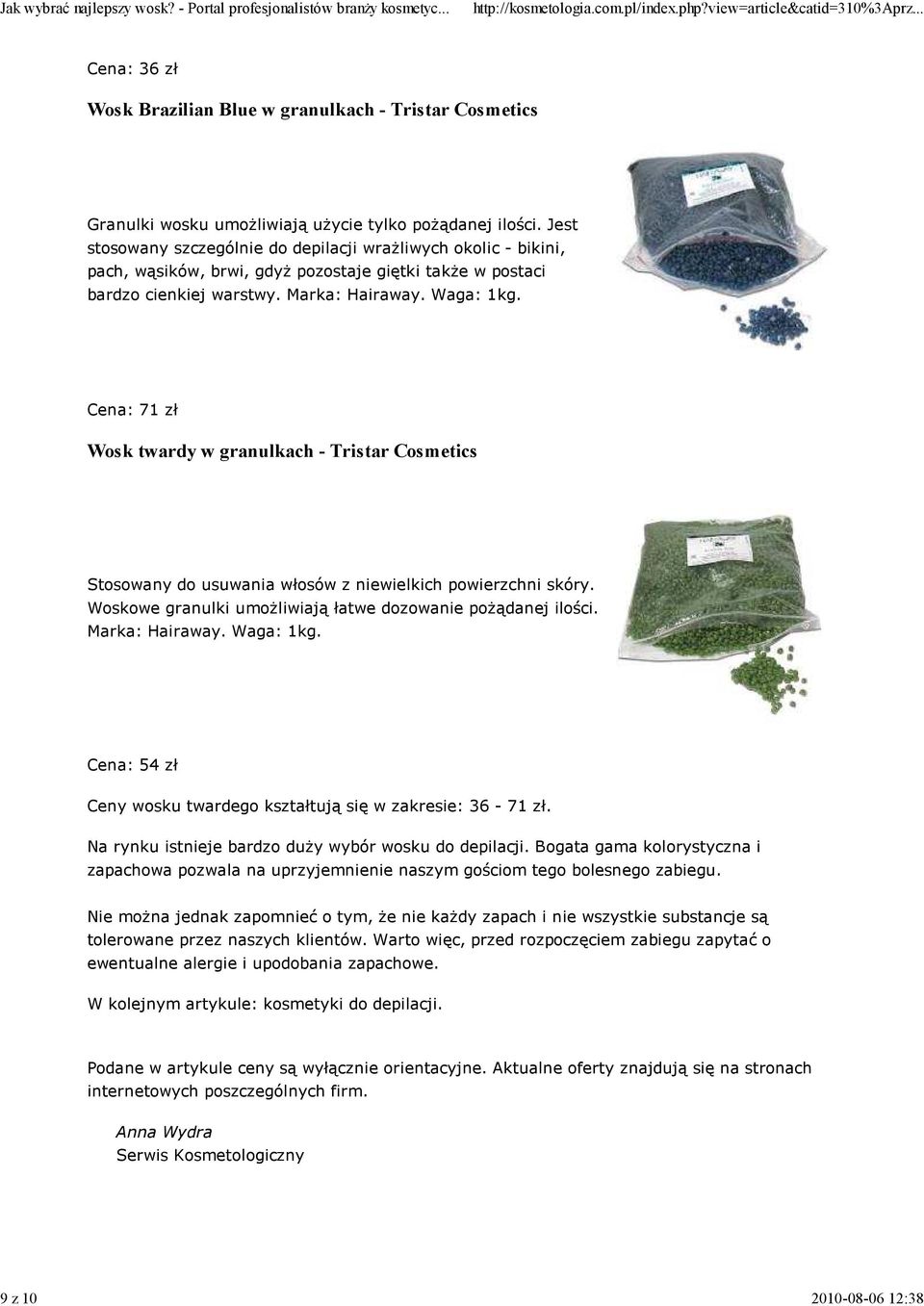 Jak wybrać najlepszy wosk? - Portal profesjonalistów branży kosmetyc... http://kosmetologia.com.pl/index.php?view=article&catid=310%3Aprz...

Cena: 36 zł

Wosk Brazilian Blue w granulkach - Tristar Cosmetics

Granulki wosku umożliwiają użycie tylko pożądanej ilości. Jest stosowany szczególnie do depilacji wrażliwych okolic - bikini, pach, wąsików, brwi, gdyż pozostaje giętki także w postaci bardzo cienkiej warstwy. Marka: Hairaway. Waga: 1kg.

Cena: 71 zł

Wosk twardy w granulkach - Tristar Cosmetics

Stosowany do usuwania włosów z niewielkich powierzchni skóry. Woskowe granulki umożliwiają łatwe dozowanie pożądanej ilości. Marka: Hairaway. Waga: 1kg.

Cena: 54 zł

Ceny wosku twardego kształtują się w zakresie: 36 - 71 zł.

Na rynku istnieje bardzo duży wybór wosku do depilacji. Bogata gama kolorystyczna i zapachowa pozwala na uprzyjemnienie naszym gościom tego bolesnego zabiegu.

Nie można jednak zapomnieć o tym, że nie każdy zapach i nie wszystkie substancje są tolerowane przez naszych klientów. Warto więc, przed rozpoczęciem zabiegu zapytać o ewentualne alergie i upodobania zapachowe.

W kolejnym artykule: kosmetyki do depilacji.

Podane w artykule ceny są wyłącznie orientacyjne. Aktualne oferty znajdują się na stronach internetowych poszczególnych firm.

Anna Wydra
Serwis Kosmetologiczny

9 z 10 2010-08-06 12:38